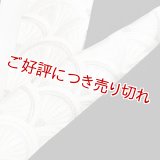 ご好評につき売り切れ